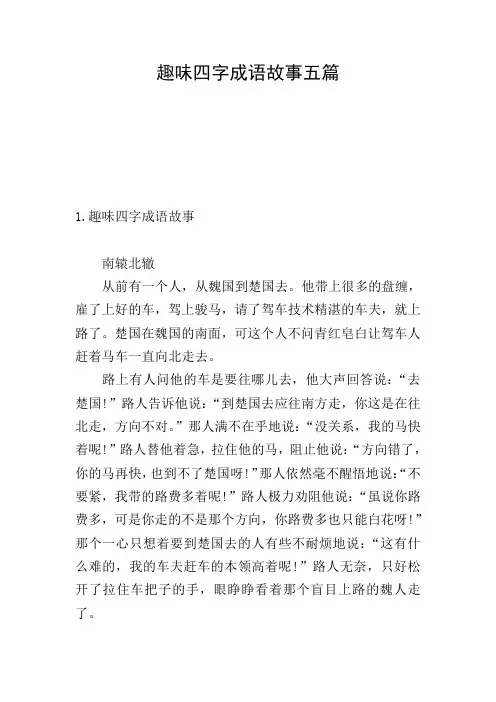 趣味四字成语故事五篇

1. 趣味四字成语故事

南辕北辙

从前有一个人，从魏国到楚国去。他带上很多的盘缠，雇了上好的车，驾上骏马，请了驾车技术精湛的车夫，就上路了。楚国在魏国的南面，可这个人不问青红皂白让驾车人赶着马车一直向北走去。

路上有人问他的车是要往哪儿去，他大声回答说：“去楚国！”路人告诉他说：“到楚国去应往南方走，你这是在往北走，方向不对。”那人满不在乎地说：“没关系，我的马快着呢！”路人替他着急，拉住他的马，阻止他说：“方向错了，你的马再快，也到不了楚国呀！”那人依然毫不醒悟地说：“不要紧，我带的路费多着呢！”路人极力劝阻他说：“虽说你路费多，可是你走的不是那个方向，你路费多也只能白花呀！”那个一心只想着要到楚国去的人有些不耐烦地说：“这有什么难的，我的车夫赶车的本领高着呢！”路人无奈，只好松开了拉住车把子的手，眼睁睁看着那个盲目上路的魏人走了。